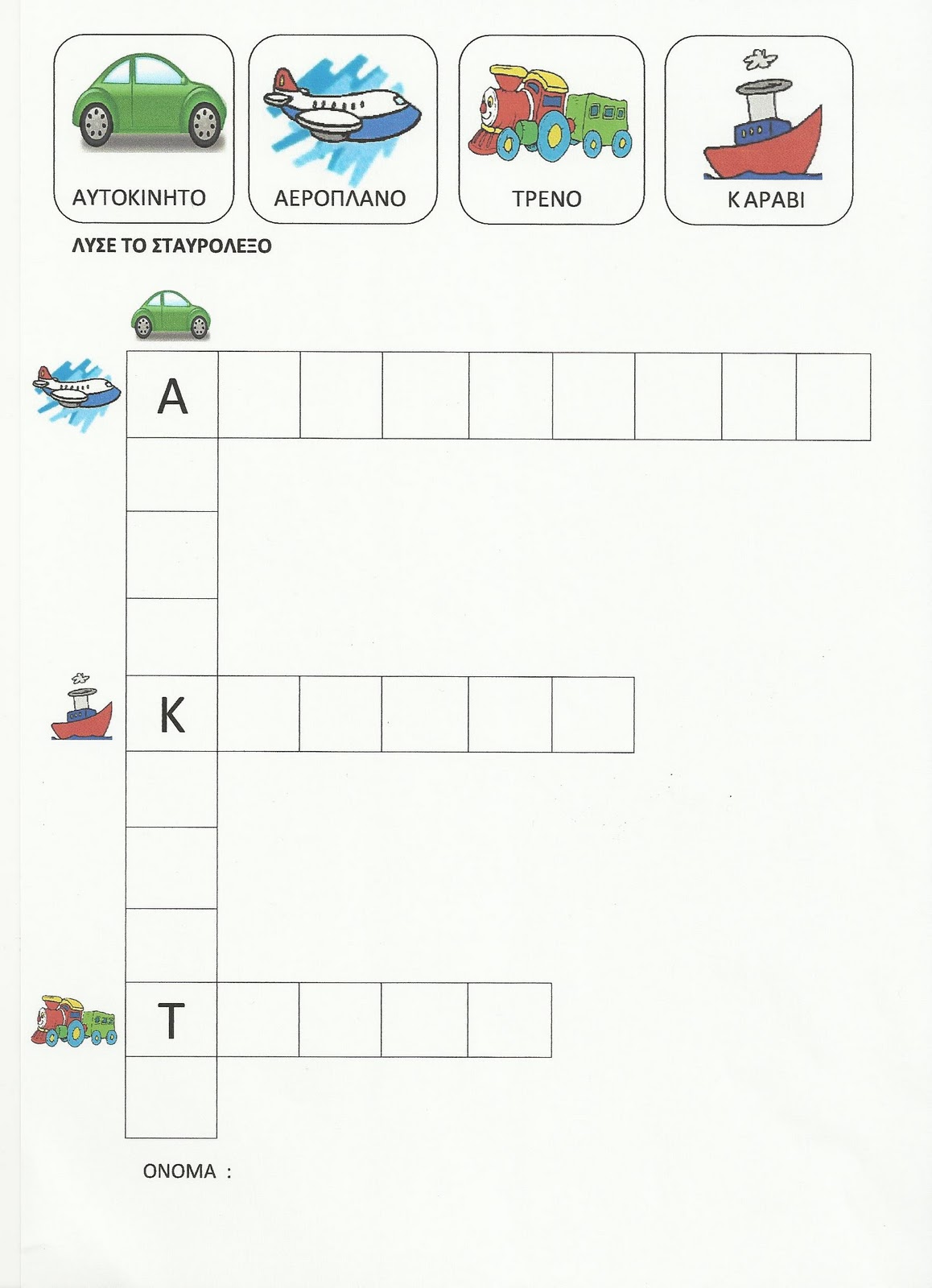 ΑΥΤΟΚΙΝΗΤΟ

ΑΕΡΟΠΛΑΝΟ

ΤΡΕΝΟ

ΚΑΡΑΒΙ

ΛΥΣΕ ΤΟ ΣΤΑΥΡΟΛΕΞΟ

Α

Κ

Τ

ΟΝΟΜΑ :